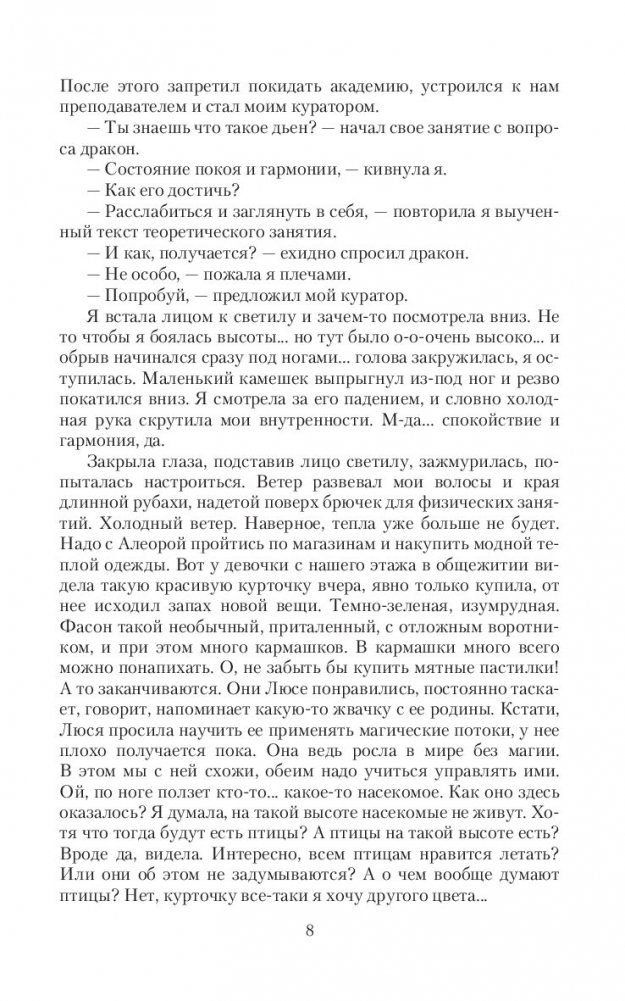 После этого запретил покидать академию, устроился к нам преподавателем и стал моим куратором.

— Ты знаешь что такое дьен? — начал свое занятие с вопроса дракон.

— Состояние покоя и гармонии, — кивнула я.

— Как его достичь?

— Расслабиться и заглянуть в себя, — повторила я выученный текст теоретического занятия.

— И как, получается? — ехидно спросил дракон.

— Не особо, — пожала я плечами.

— Попробуй, — предложил мой куратор.

Я встала лицом к светилу и зачем-то посмотрела вниз. Не то чтобы я боялась высоты... но тут было о-о-очень высоко... и обрыв начинался сразу под ногами... голова закружилась, я оступилась. Маленький камешек выпрыгнул из-под ног и резво покатился вниз. Я смотрела за его падением, и словно холодная рука скрутила мои внутренности. М-да... спокойствие и гармония, да.

Закрыла глаза, подставив лицо светилу, зажмурилась, попыталась настроиться. Ветер развевал мои волосы и края длинной рубахи, надетой поверх брючек для физических занятий. Холодный ветер. Наверное, тепла уже больше не будет. Надо с Алеорой пройтись по магазинам и накупить модной теплой одежды. Вот у девочки с нашего этажа в общежитии видела такую красивую курточку вчера, явно только купила, от нее исходил запах новой вещи. Темно-зеленая, изумрудная. Фасон такой необычный, приталенный, с отложным воротником, и при этом много кармашков. В кармашки много всего можно понапихать. О, не забыть бы купить мятные пастилки! А то заканчиваются. Они Люсе понравились, постоянно таскает, говорит, напоминает какую-то жвачку с ее родины. Кстати, Люся просила научить ее применять магические потоки, у нее плохо получается пока. Она ведь росла в мире без магии. В этом мы с ней схожи, обеим надо учиться управлять ими. Ой, по ноге ползет кто-то... какое-то насекомое. Как оно здесь оказалось? Я думала, на такой высоте насекомые не живут. Хотя что тогда будут есть птицы? А птицы на такой высоте есть? Вроде да, видела. Интересно, всем птицам нравится летать? Или они об этом не задумываются? А о чем вообще думают птицы? Нет, курточку все-таки я хочу другого цвета...

8